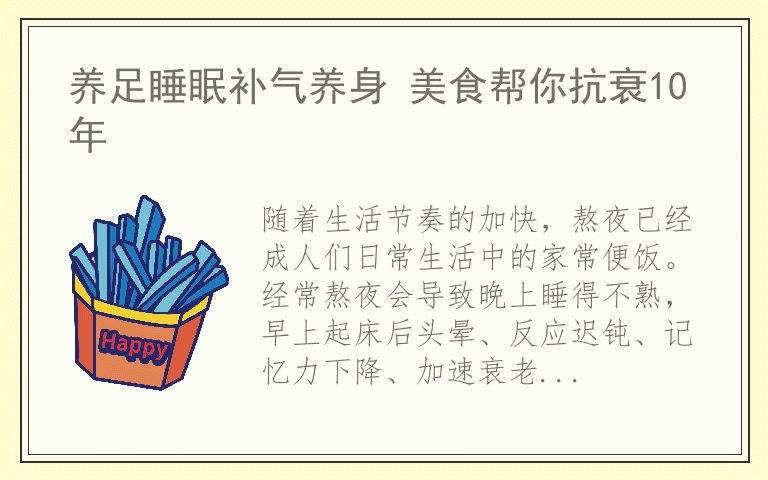 养足睡眠补气养身 美食帮你抗衰10年

Happy

随着生活节奏的加快，熬夜已经成人们日常生活中的家常便饭。经常熬夜会导致晚上睡得不熟，早上起床后头晕、反应迟钝、记忆力下降、加速衰老...